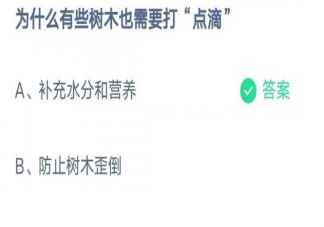 为什么有些树木也需要打“点滴”

A、补充水分和营养 答案

B、防止树木歪倒